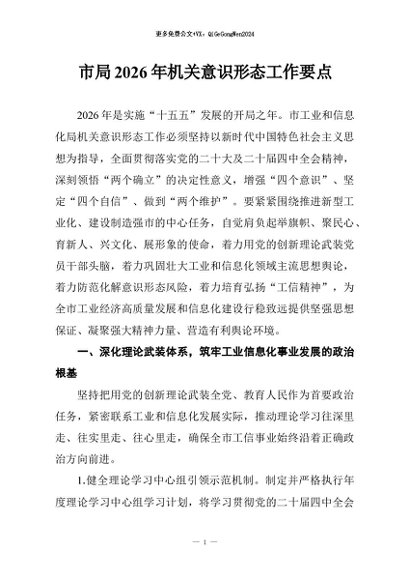 更多免费公文+VX：QiGeGongWen2024

市局2026年机关意识形态工作要点

2026年是实施“十五五”发展的开局之年。市工业和信息化局机关意识形态工作必须坚持以新时代中国特色社会主义思想为指导，全面贯彻落实党的二十大及二十届四中全会精神，深刻领悟“两个确立”的决定性意义，增强“四个意识”、坚定“四个自信”、做到“两个维护”。要紧紧围绕推进新型工业化、建设制造强市的中心任务，自觉肩负起举旗帜、聚民心、育新人、兴文化、展形象的使命，着力用党的创新理论武装党员干部头脑，着力巩固壮大工业和信息化领域主流思想舆论，着力防范化解意识形态风险，着力培育弘扬“工信精神”，为全市工业经济高质量发展和信息化建设行稳致远提供坚强思想保证、凝聚强大精神力量、营造有利舆论环境。

一、深化理论武装体系，筑牢工业信息化事业发展的政治根基

坚持把用党的创新理论武装全党、教育人民作为首要政治任务，紧密联系工业和信息化发展实际，推动理论学习往深里走、往实里走、往心里走，确保全市工信事业始终沿着正确政治方向前进。

1.健全理论学习中心组引领示范机制。制定并严格执行年度理论学习中心组学习计划，将学习贯彻党的二十届四中全会

— 1 —